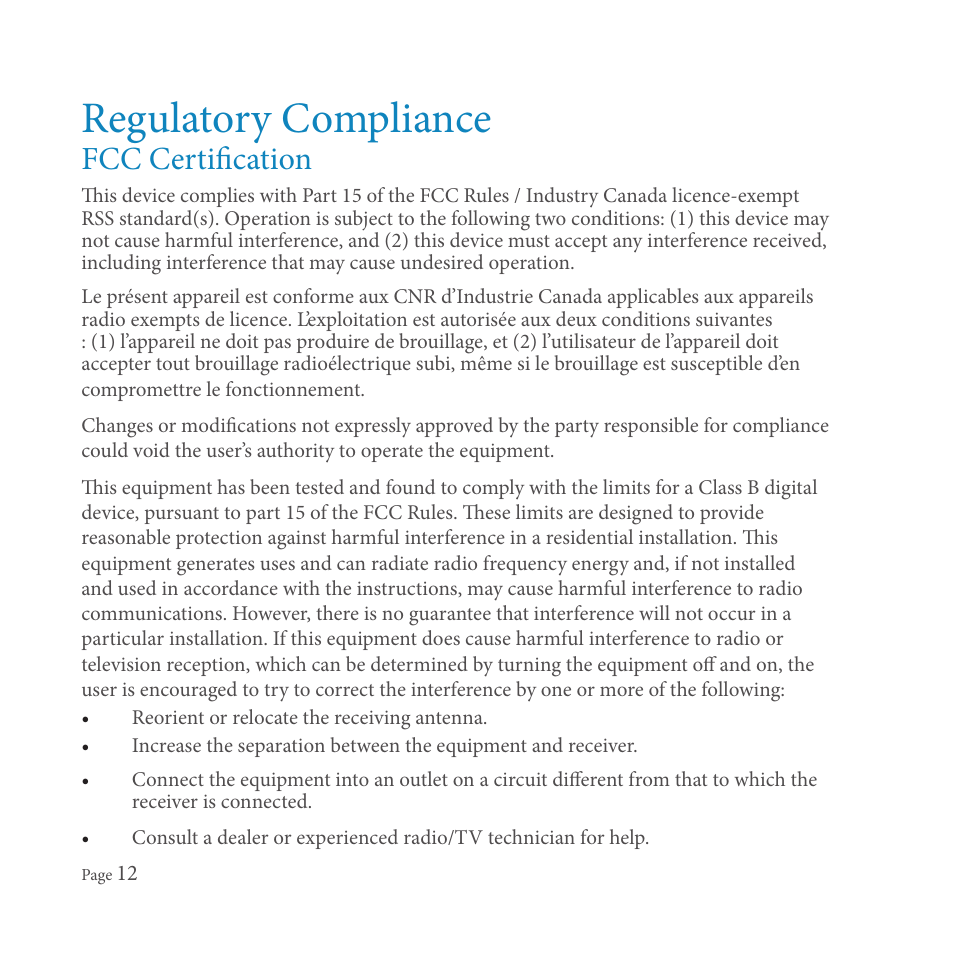 Regulatory Compliance
FCC Certification

This device complies with Part 15 of the FCC Rules / Industry Canada licence-exempt RSS standard(s). Operation is subject to the following two conditions: (1) this device may not cause harmful interference, and (2) this device must accept any interference received, including interference that may cause undesired operation.

Le présent appareil est conforme aux CNR d'Industrie Canada applicables aux appareils radio exempts de licence. L'exploitation est autorisée aux deux conditions suivantes : (1) l'appareil ne doit pas produire de brouillage, et (2) l'utilisateur de l'appareil doit accepter tout brouillage radioélectrique subi, même si le brouillage est susceptible d'en compromettre le fonctionnement.

Changes or modifications not expressly approved by the party responsible for compliance could void the user's authority to operate the equipment.

This equipment has been tested and found to comply with the limits for a Class B digital device, pursuant to part 15 of the FCC Rules. These limits are designed to provide reasonable protection against harmful interference in a residential installation. This equipment generates uses and can radiate radio frequency energy and, if not installed and used in accordance with the instructions, may cause harmful interference to radio communications. However, there is no guarantee that interference will not occur in a particular installation. If this equipment does cause harmful interference to radio or television reception, which can be determined by turning the equipment off and on, the user is encouraged to try to correct the interference by one or more of the following:

• Reorient or relocate the receiving antenna.
• Increase the separation between the equipment and receiver.
• Connect the equipment into an outlet on a circuit different from that to which the receiver is connected.
• Consult a dealer or experienced radio/TV technician for help.

Page 12